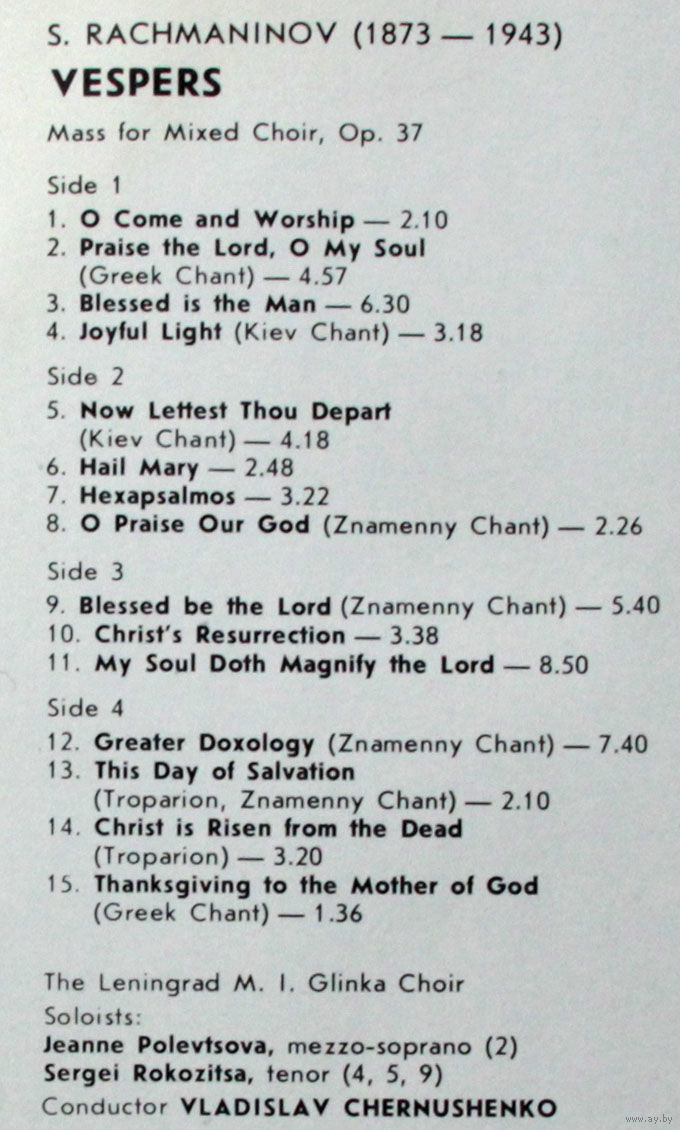 S. RACHMANINOV (1873 — 1943)
VESPERS
Mass for Mixed Choir, Op. 37

Side 1
1. O Come and Worship — 2.10
2. Praise the Lord, O My Soul (Greek Chant) — 4.57
3. Blessed is the Man — 6.30
4. Joyful Light (Kiev Chant) — 3.18

Side 2
5. Now Lettest Thou Depart (Kiev Chant) — 4.18
6. Hail Mary — 2.48
7. Hexapsalmos — 3.22
8. O Praise Our God (Znamenny Chant) — 2.26

Side 3
9. Blessed be the Lord (Znamenny Chant) — 5.40
10. Christ's Resurrection — 3.38
11. My Soul Doth Magnify the Lord — 8.50

Side 4
12. Greater Doxology (Znamenny Chant) — 7.40
13. This Day of Salvation (Troparion, Znamenny Chant) — 2.10
14. Christ is Risen from the Dead (Troparion) — 3.20
15. Thanksgiving to the Mother of God (Greek Chant) — 1.36

The Leningrad M. I. Glinka Choir
Soloists:
Jeanne Polevtsova, mezzo-soprano (2)
Sergei Rokozitsa, tenor (4, 5, 9)
Conductor VLADISLAV CHERNUSHENKO

www.ay.by